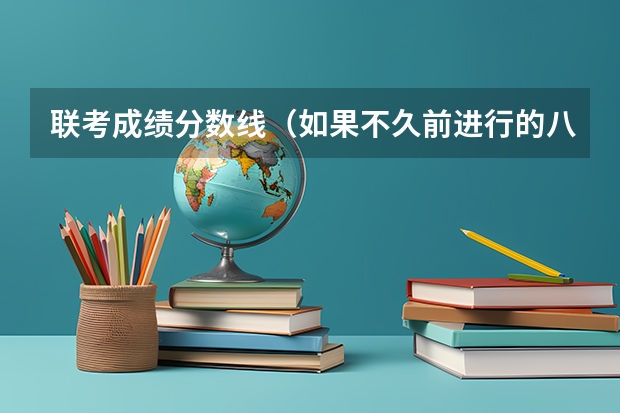 联考成绩分数线（如果不久前进行的八